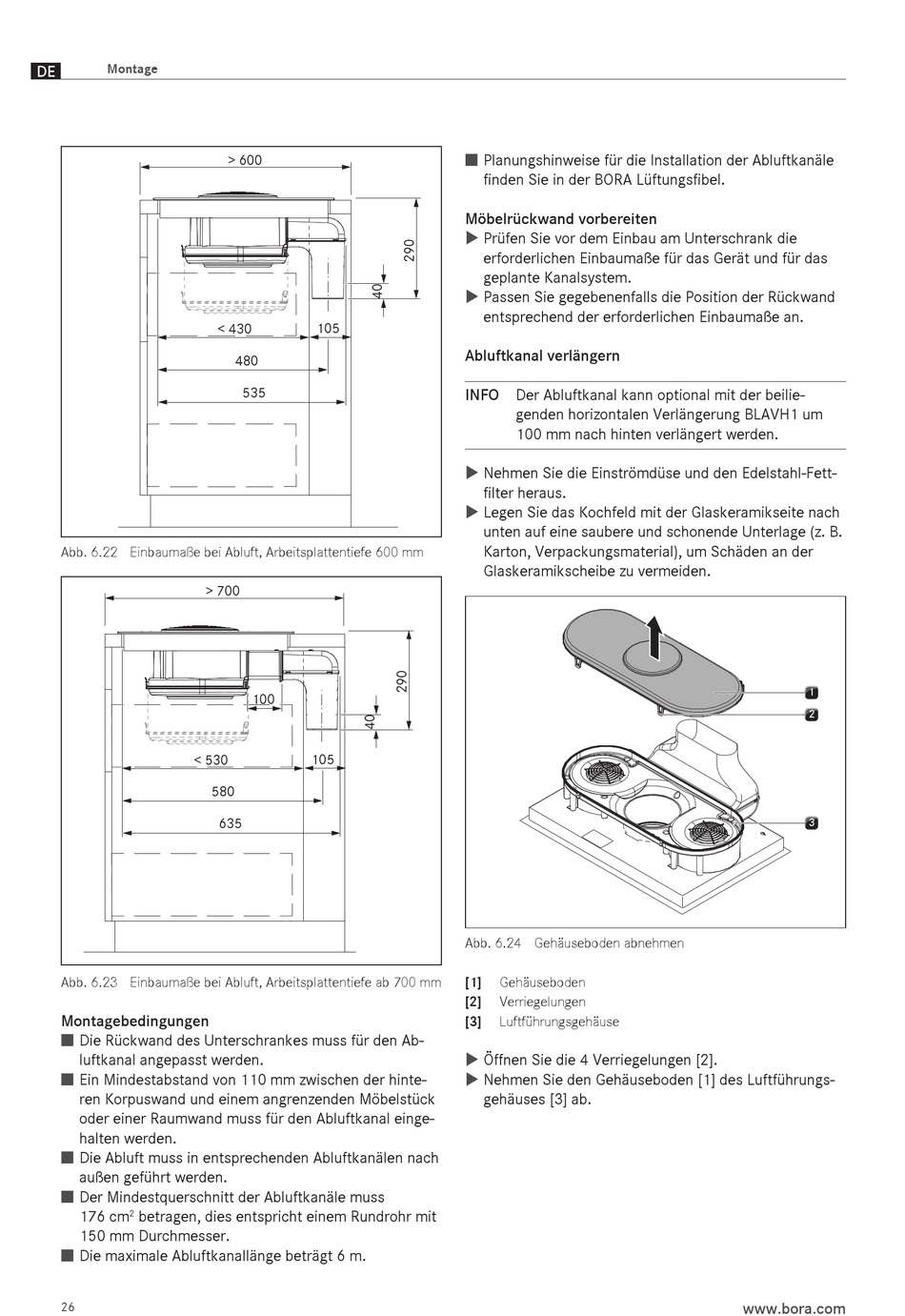 DE Montage

> 600

290

40

< 430

105

480

535

Abb. 6.22 Einbaumaße bei Abluft, Arbeitsplattentiefe 600 mm

> 700

290

100

40

< 530

105

580

635

Abb. 6.23 Einbaumaße bei Abluft, Arbeitsplattentiefe ab 700 mm

Montagebedingungen
■ Die Rückwand des Unterschrankes muss für den Abluftkanal angepasst werden.
■ Ein Mindestabstand von 110 mm zwischen der hinteren Korpuswand und einem angrenzenden Möbelstück oder einer Raumwand muss für den Abluftkanal eingehalten werden.
■ Die Abluft muss in entsprechenden Abluftkanälen nach außen geführt werden.
■ Der Mindestquerschnitt der Abluftkanäle muss 176 cm$^2$ betragen, dies entspricht einem Rundrohr mit 150 mm Durchmesser.
■ Die maximale Abluftkanallänge beträgt 6 m.

■ Planungshinweise für die Installation der Abluftkanäle finden Sie in der BORA Lüftungsfibel.

Möbelrückwand vorbereiten
▶ Prüfen Sie vor dem Einbau am Unterschrank die erforderlichen Einbaumaße für das Gerät und für das geplante Kanalsystem.
▶ Passen Sie gegebenenfalls die Position der Rückwand entsprechend der erforderlichen Einbaumaße an.

Abluftkanal verlängern

INFO Der Abluftkanal kann optional mit der beiliegenden horizontalen Verlängerung BLAVH1 um 100 mm nach hinten verlängert werden.

▶ Nehmen Sie die Einströmdüse und den Edelstahl-Fettfilter heraus.
▶ Legen Sie das Kochfeld mit der Glaskeramikseite nach unten auf eine saubere und schonende Unterlage (z. B. Karton, Verpackungsmaterial), um Schäden an der Glaskeramikscheibe zu vermeiden.

1
2
3

Abb. 6.24 Gehäuseboden abnehmen

[1] Gehäuseboden
[2] Verriegelungen
[3] Luftführungsgehäuse

▶ Öffnen Sie die 4 Verriegelungen [2].
▶ Nehmen Sie den Gehäuseboden [1] des Luftführungsgehäuses [3] ab.

26

www.bora.com